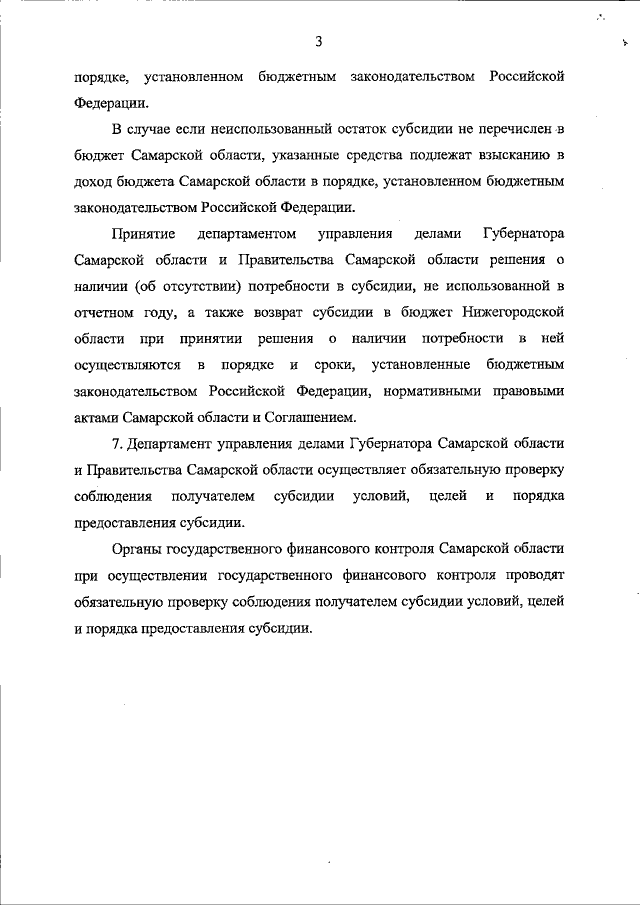 3

порядке, установленном бюджетным законодательством Российской Федерации.

В случае если неиспользованный остаток субсидии не перечислен в бюджет Самарской области, указанные средства подлежат взысканию в доход бюджета Самарской области в порядке, установленном бюджетным законодательством Российской Федерации.

Принятие департаментом управления делами Губернатора Самарской области и Правительства Самарской области решения о наличии (об отсутствии) потребности в субсидии, не использованной в отчетном году, а также возврат субсидии в бюджет Нижегородской области при принятии решения о наличии потребности в ней осуществляются в порядке и сроки, установленные бюджетным законодательством Российской Федерации, нормативными правовыми актами Самарской области и Соглашением.

7. Департамент управления делами Губернатора Самарской области и Правительства Самарской области осуществляет обязательную проверку соблюдения получателем субсидии условий, целей и порядка предоставления субсидии.

Органы государственного финансового контроля Самарской области при осуществлении государственного финансового контроля проводят обязательную проверку соблюдения получателем субсидии условий, целей и порядка предоставления субсидии.